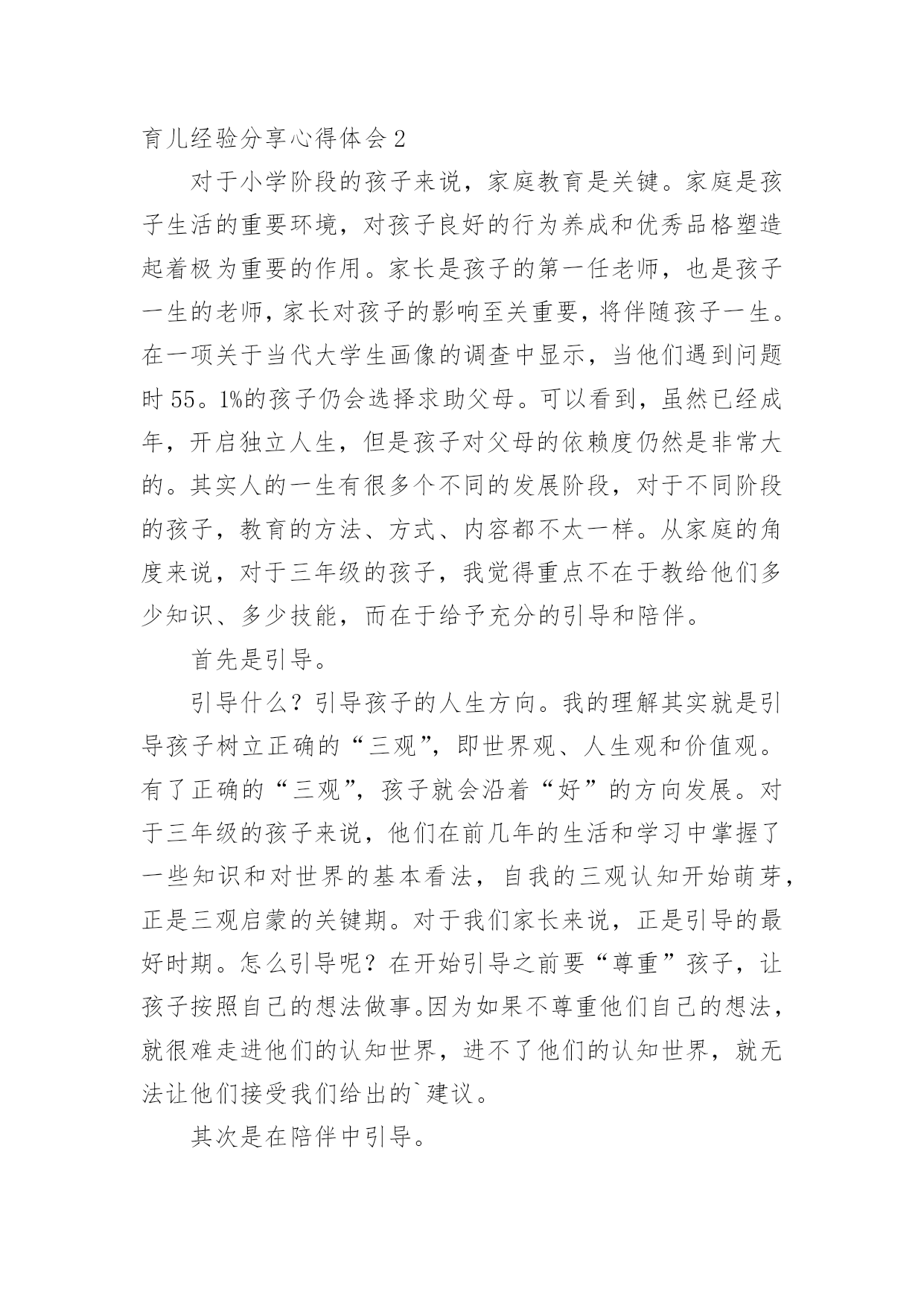 育儿经验分享心得体会 2

对于小学阶段的孩子来说，家庭教育是关键。家庭是孩子生活的重要环境，对孩子良好的行为养成和优秀品格塑造起着极为重要的作用。家长是孩子的第一任老师，也是孩子一生的老师，家长对孩子的影响至关重要，将伴随孩子一生。在一项关于当代大学生画像的调查中显示，当他们遇到问题时 55。1%的孩子仍会选择求助父母。可以看到，虽然已经成年，开启独立人生，但是孩子对父母的依赖度仍然是非常大的。其实人的一生有很多个不同的发展阶段，对于不同阶段的孩子，教育的方法、方式、内容都不太一样。从家庭的角度来说，对于三年级的孩子，我觉得重点不在于教给他们多少知识、多少技能，而在于给予充分的引导和陪伴。

首先是引导。

引导什么？引导孩子的人生方向。我的理解其实就是引导孩子树立正确的“三观”，即世界观、人生观和价值观。有了正确的“三观”，孩子就会沿着“好”的方向发展。对于三年级的孩子来说，他们在前几年的生活和学习中掌握了一些知识和对世界的基本看法，自我的三观认知开始萌芽，正是三观启蒙的关键期。对于我们家长来说，正是引导的最好时期。怎么引导呢？在开始引导之前要“尊重”孩子，让孩子按照自己的想法做事。因为如果不尊重他们自己的想法，就很难走进他们的认知世界，进不了他们的认知世界，就无法让他们接受我们给出的`建议。

其次是在陪伴中引导。